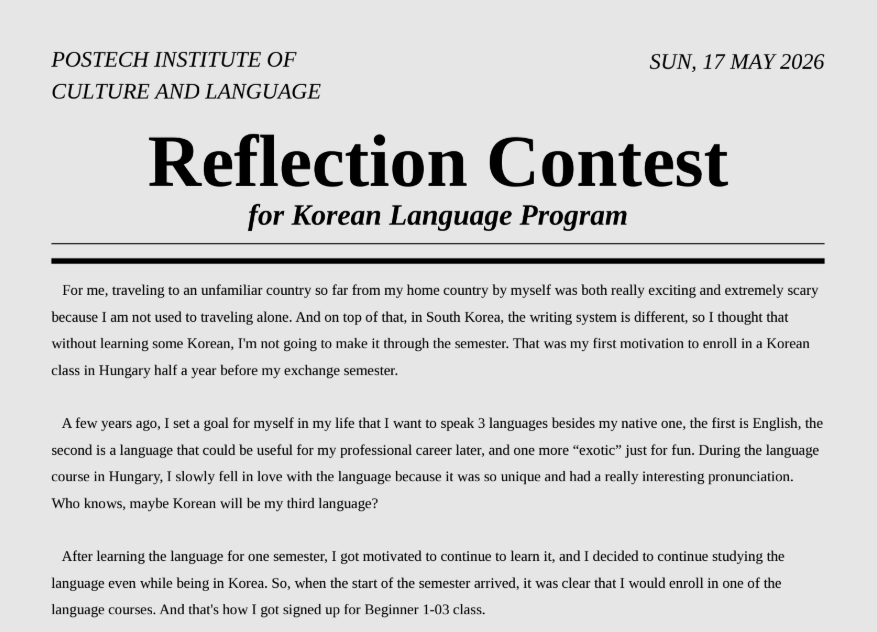 POSTECH INSTITUTE OF CULTURE AND LANGUAGE

SUN, 17 MAY 2026

Reflection Contest

for Korean Language Program

For me, traveling to an unfamiliar country so far from my home country by myself was both really exciting and extremely scary because I am not used to traveling alone. And on top of that, in South Korea, the writing system is different, so I thought that without learning some Korean, I'm not going to make it through the semester. That was my first motivation to enroll in a Korean class in Hungary half a year before my exchange semester.

A few years ago, I set a goal for myself in my life that I want to speak 3 languages besides my native one, the first is English, the second is a language that could be useful for my professional career later, and one more “exotic” just for fun. During the language course in Hungary, I slowly fell in love with the language because it was so unique and had a really interesting pronunciation. Who knows, maybe Korean will be my third language?

After learning the language for one semester, I got motivated to continue to learn it, and I decided to continue studying the language even while being in Korea. So, when the start of the semester arrived, it was clear that I would enroll in one of the language courses. And that's how I got signed up for Beginner 1-03 class.